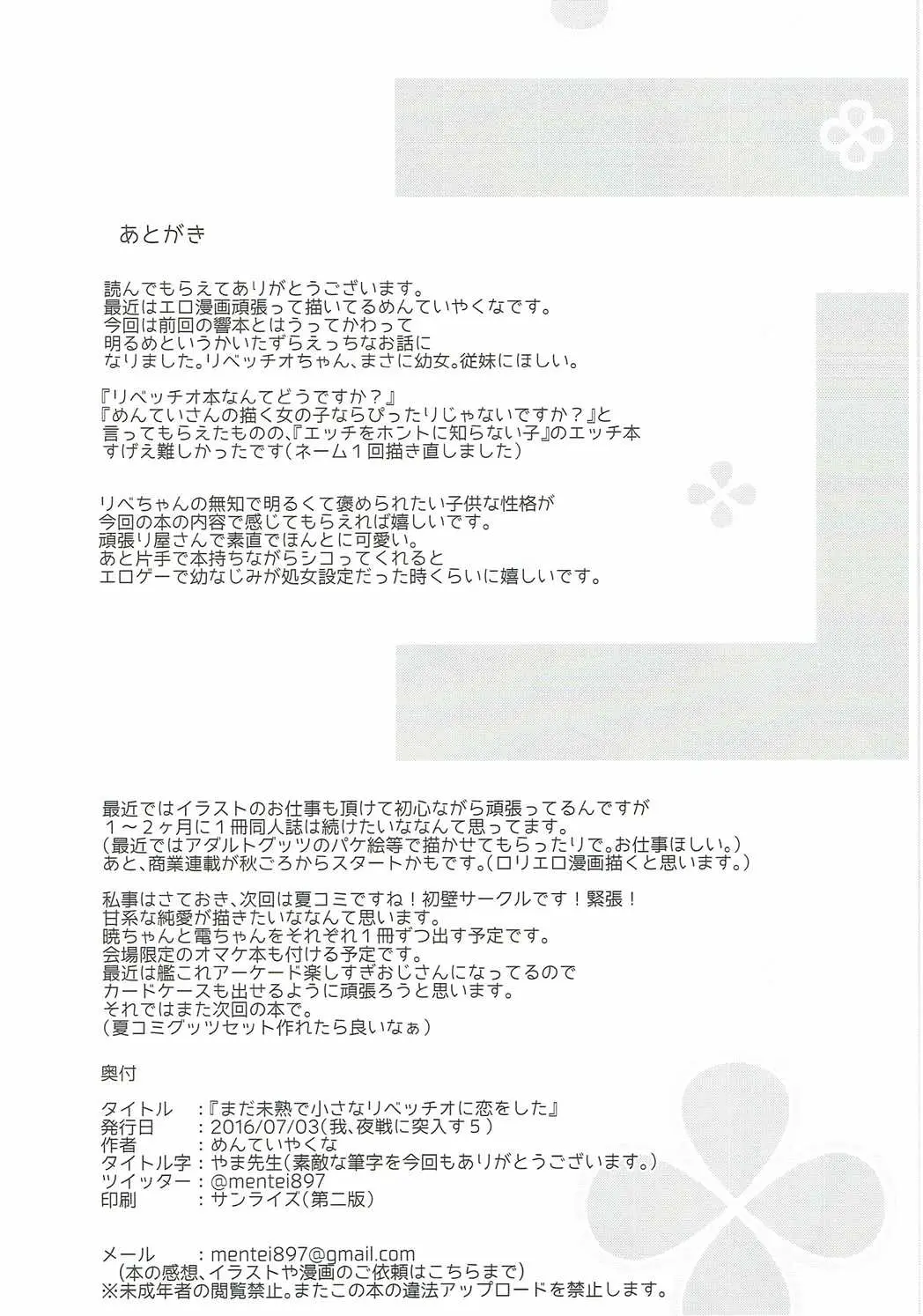 あとがき

読んでもらえてありがとうございます。
最近はエロ漫画頑張って描いてるめんていやくなです。
今回は前回の響本とはうってかわって
明るめというかいたずらえっちなお話に
なりました。リベッチオちゃん、まさに幼女。従妹にほしい。

『リベッチオ本なんてどうですか？』
『めんていさんの描く女の子ならぴったりじゃないですか？』と
言ってもらえたものの、『エッチをホントに知らない子』のエッチ本
すげえ難しかったです（ネーム１回描き直しました）

リベちゃんの無知で明るくて褒められたい子供な性格が
今回の本の内容で感じてもらえれば嬉しいです。
頑張り屋さんで素直でほんとに可愛い。
あと片手で本持ちながらシコってくれると
エロゲーで幼なじみが処女設定だった時くらいに嬉しいです。

最近ではイラストのお仕事も頂けて初心ながら頑張ってるんですが
１～２ヶ月に１冊同人誌は続けたいななんて思ってます。
（最近ではアダルトグッツのパケ絵等で描かせてもらったりで。お仕事ほしい。）
あと、商業連載が秋ごろからスタートかもです。（ロリエロ漫画描くと思います。）

私事はさておき、次回は夏コミですね！初壁サークルです！緊張！
甘系な純愛が描きたいななんて思います。
暁ちゃんと電ちゃんをそれぞれ１冊ずつ出す予定です。
会場限定のオマケ本も付ける予定です。
最近は艦これアーケード楽しすぎおじさんになってるので
カードケースも出せるように頑張ろうと思います。
それではまた次回の本で。
（夏コミグッツセット作れたら良いなぁ）

奥付

タイトル　：『まだ未熟で小さなリベッチオに恋をした』
発行日　　：2016/07/03（我、夜戦に突入す５）
作者　　　：めんていやくな
タイトル字：やま先生（素敵な筆字を今回もありがとうございます。）
ツイッター：@mentei897
印刷　　　：サンライズ（第二版）

メール　　：mentei897@gmail.com
（本の感想、イラストや漫画のご依頼はこちらまで）
※未成年者の閲覧禁止。またこの本の違法アップロードを禁止します。